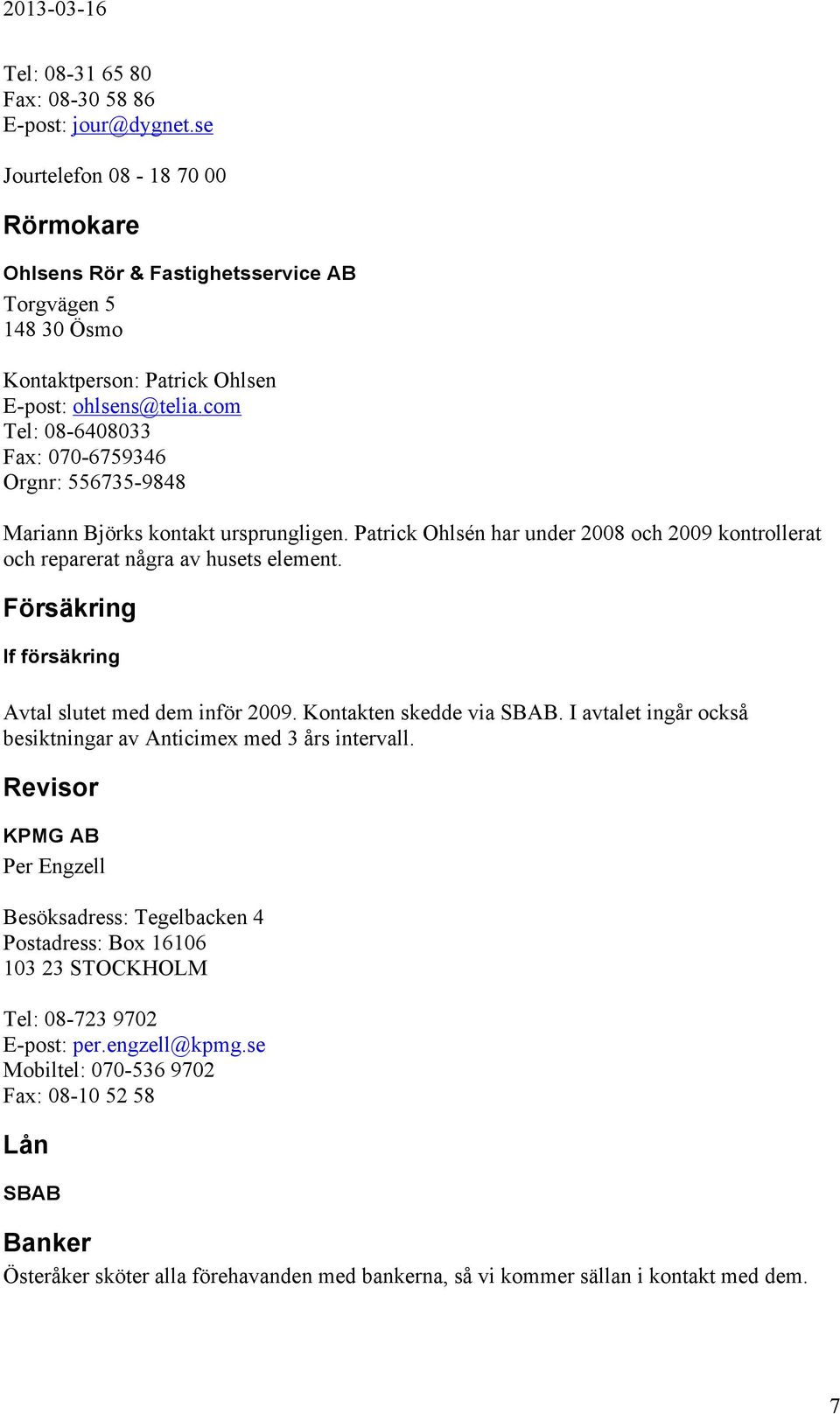 2013-03-16

Tel: 08-31 65 80
Fax: 08-30 58 86
E-post: jour@dygnet.se

Jourtelefon 08 - 18 70 00

Rörmokare

Ohlsens Rör & Fastighetsservice AB

Torgvägen 5
148 30 Ösmo

Kontaktperson: Patrick Ohlsen
E-post: ohlsens@telia.com
Tel: 08-6408033
Fax: 070-6759346
Orgnr: 556735-9848

Mariann Björks kontakt ursprungligen. Patrick Ohlsén har under 2008 och 2009 kontrollerat och reparerat några av husets element.

Försäkring

If försäkring

Avtal slutet med dem inför 2009. Kontakten skedde via SBAB. I avtalet ingår också besiktningar av Anticimex med 3 års intervall.

Revisor

KPMG AB

Per Engzell

Besöksadress: Tegelbacken 4
Postadress: Box 16106
103 23 STOCKHOLM

Tel: 08-723 9702
E-post: per.engzell@kpmg.se
Mobiltel: 070-536 9702
Fax: 08-10 52 58

Lån

SBAB

Banker

Österåker sköter alla förehavanden med bankerna, så vi kommer sällan i kontakt med dem.

7